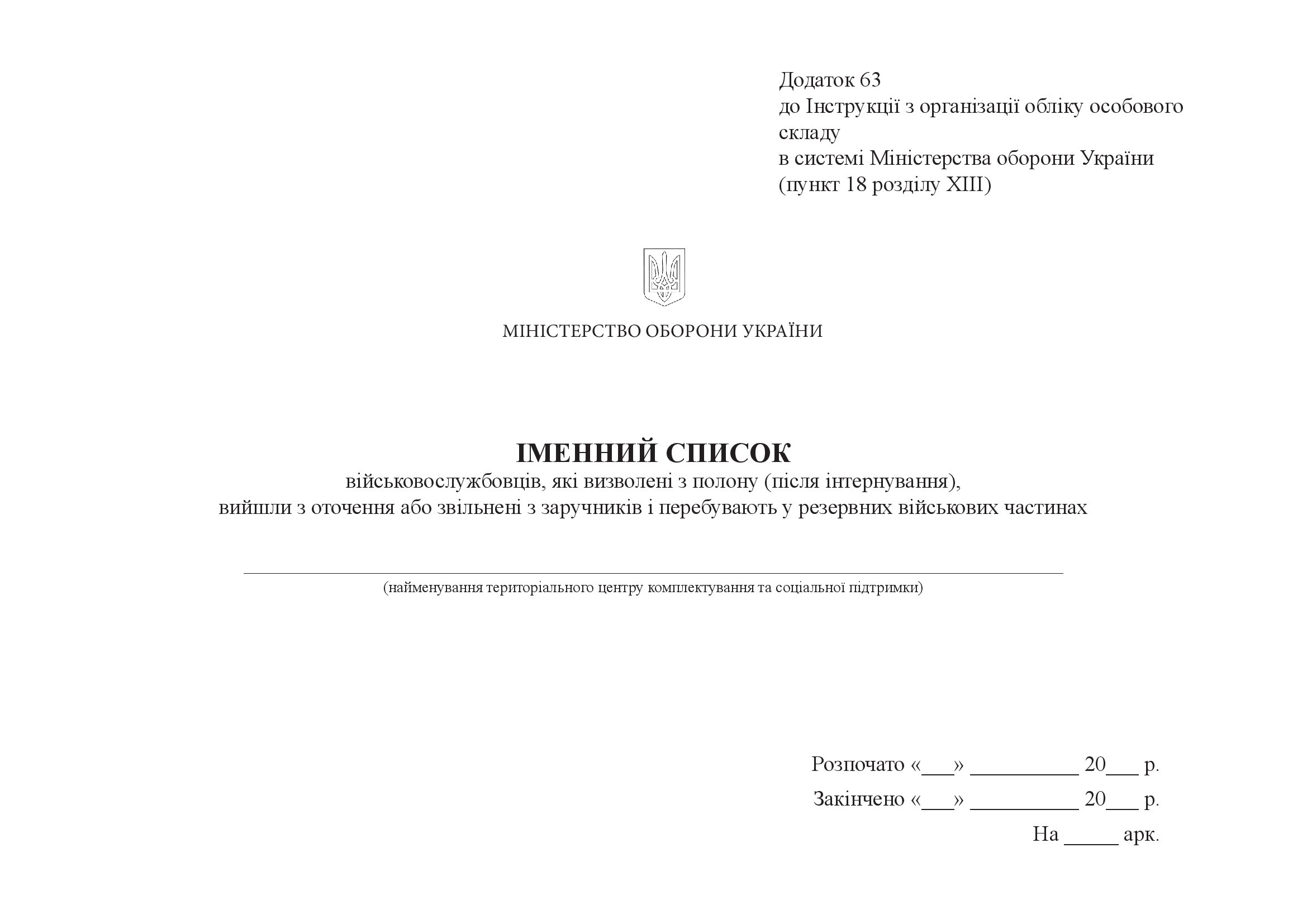 Додаток 63
до Інструкції з організації обліку особового складу
в системі Міністерства оборони України
(пункт 18 розділу XIII)

МІНІСТЕРСТВО ОБОРОНИ УКРАЇНИ

ІМЕННИЙ СПИСОК
військовослужбовців, які визволені з полону (після інтернування), вийшли з оточення або звільнені з заручників і перебувають у резервних військових частинах

(найменування територіального центру комплектування та соціальної підтримки)

Розпочато «___» __________ 20___ р.
Закінчено «___» __________ 20___ р.
На _____ арк.